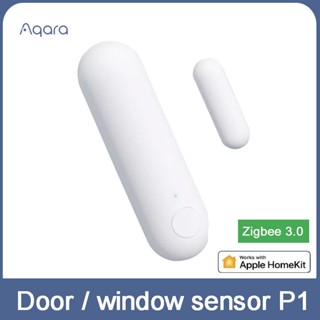 Aqara

Zigbee 3.0

Works with
Apple HomeKit

Door / window sensor P1